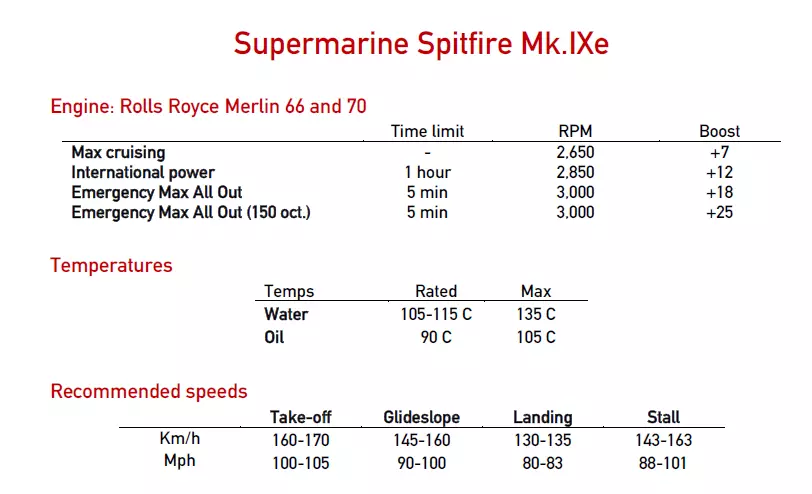 Supermarine Spitfire Mk.IXe

Engine: Rolls Royce Merlin 66 and 70

| | Time limit | RPM | Boost |
|---|---|---|---|
| Max cruising | - | 2,650 | +7 |
| International power | 1 hour | 2,850 | +12 |
| Emergency Max All Out | 5 min | 3,000 | +18 |
| Emergency Max All Out (150 oct.) | 5 min | 3,000 | +25 |

Temperatures

| Temps | Rated | Max |
|---|---|---|
| Water | 105-115 C | 135 C |
| Oil | 90 C | 105 C |

Recommended speeds

| | Take-off | Glideslope | Landing | Stall |
|---|---|---|---|---|
| Km/h | 160-170 | 145-160 | 130-135 | 143-163 |
| Mph | 100-105 | 90-100 | 80-83 | 88-101 |